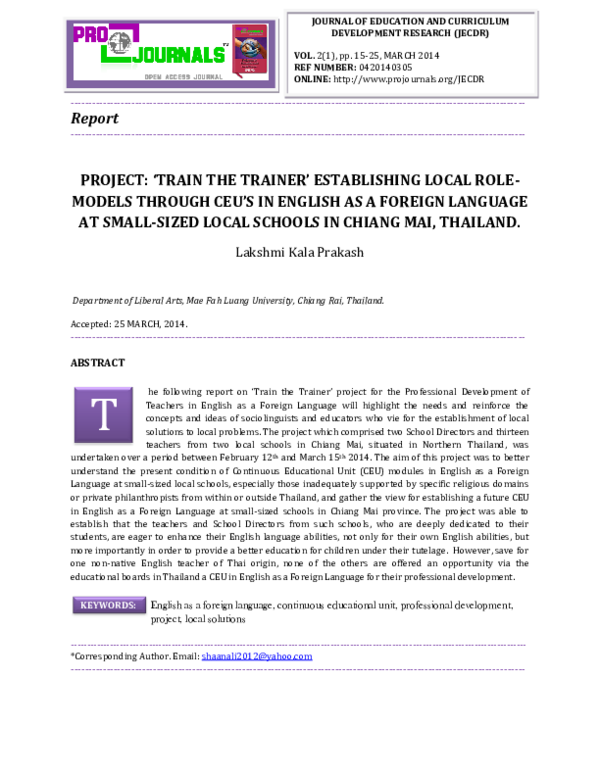 PRO JOURNALS
OPEN ACCESS JOURNAL

JOURNAL OF EDUCATION AND CURRICULUM DEVELOPMENT RESEARCH (JECDR)

VOL. 2(1), pp. 15-25, MARCH 2014
REF NUMBER: 0420140305
ONLINE: http://www.projournals.org/JECDR

Report

PROJECT: 'TRAIN THE TRAINER' ESTABLISHING LOCAL ROLE-MODELS THROUGH CEU'S IN ENGLISH AS A FOREIGN LANGUAGE AT SMALL-SIZED LOCAL SCHOOLS IN CHIANG MAI, THAILAND.

Lakshmi Kala Prakash

Department of Liberal Arts, Mae Fah Luang University, Chiang Rai, Thailand.

Accepted: 25 MARCH, 2014.

ABSTRACT

The following report on 'Train the Trainer' project for the Professional Development of Teachers in English as a Foreign Language will highlight the needs and reinforce the concepts and ideas of sociolinguists and educators who vie for the establishment of local solutions to local problems. The project which comprised two School Directors and thirteen teachers from two local schools in Chiang Mai, situated in Northern Thailand, was undertaken over a period between February 12th and March 15th 2014. The aim of this project was to better understand the present condition of Continuous Educational Unit (CEU) modules in English as a Foreign Language at small-sized local schools, especially those inadequately supported by specific religious domains or private philanthropists from within or outside Thailand, and gather the view for establishing a future CEU in English as a Foreign Language at small-sized schools in Chiang Mai province. The project was able to establish that the teachers and School Directors from such schools, who are deeply dedicated to their students, are eager to enhance their English language abilities, not only for their own English abilities, but more importantly in order to provide a better education for children under their tutelage. However, save for one non-native English teacher of Thai origin, none of the others are offered an opportunity via the educational boards in Thailand a CEU in English as a Foreign Language for their professional development.

KEYWORDS: English as a foreign language, continuous educational unit, professional development, project, local solutions

*Corresponding Author. Email: shaanali2012@yahoo.com